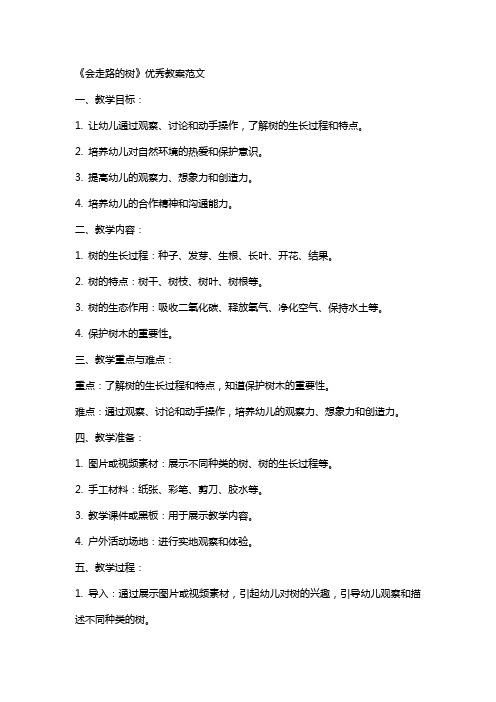 《会走路的树》优秀教案范文

一、教学目标：

1. 让幼儿通过观察、讨论和动手操作，了解树的生长过程和特点。

2. 培养幼儿对自然环境的热爱和保护意识。

3. 提高幼儿的观察力、想象力和创造力。

4. 培养幼儿的合作精神和沟通能力。

二、教学内容：

1. 树的生长过程：种子、发芽、生根、长叶、开花、结果。

2. 树的特点：树干、树枝、树叶、树根等。

3. 树的生态作用：吸收二氧化碳、释放氧气、净化空气、保持水土等。

4. 保护树木的重要性。

三、教学重点与难点：

重点：了解树的生长过程和特点，知道保护树木的重要性。

难点：通过观察、讨论和动手操作，培养幼儿的观察力、想象力和创造力。

四、教学准备：

1. 图片或视频素材：展示不同种类的树、树的生长过程等。

2. 手工材料：纸张、彩笔、剪刀、胶水等。

3. 教学课件或黑板：用于展示教学内容。

4. 户外活动场地：进行实地观察和体验。

五、教学过程：

1. 导入：通过展示图片或视频素材，引起幼儿对树的兴趣，引导幼儿观察和描述不同种类的树。